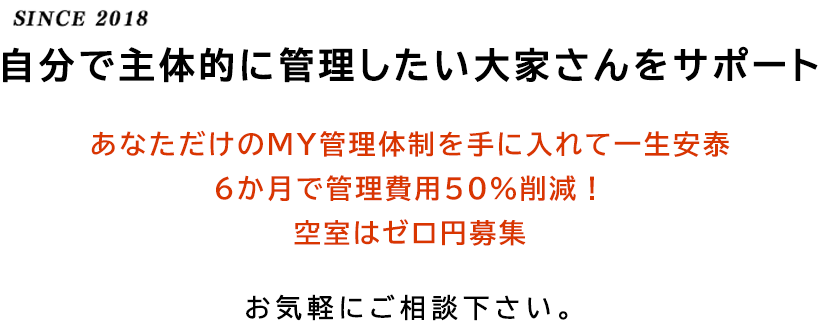 SINCE 2018

自分で主体的に管理したい大家さんをサポート

あなただけのMY管理体制を手に入れて一生安泰
6か月で管理費用50%削減！
空室はゼロ円募集

お気軽にご相談下さい。